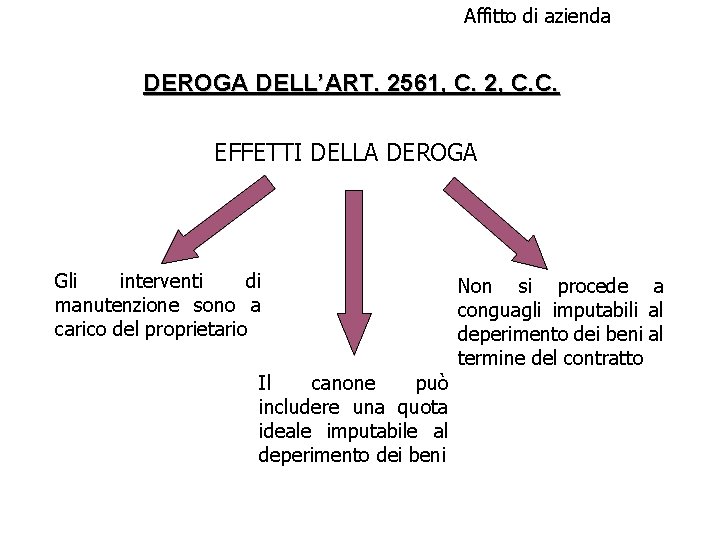 Affitto di azienda

DEROGA DELL'ART. 2561, C. 2, C.C.

EFFETTI DELLA DEROGA

Gli interventi di manutenzione sono a carico del proprietario

Il canone può includere una quota ideale imputabile al deperimento dei beni

Non si procede a conguagli imputabili al deperimento dei beni al termine del contratto